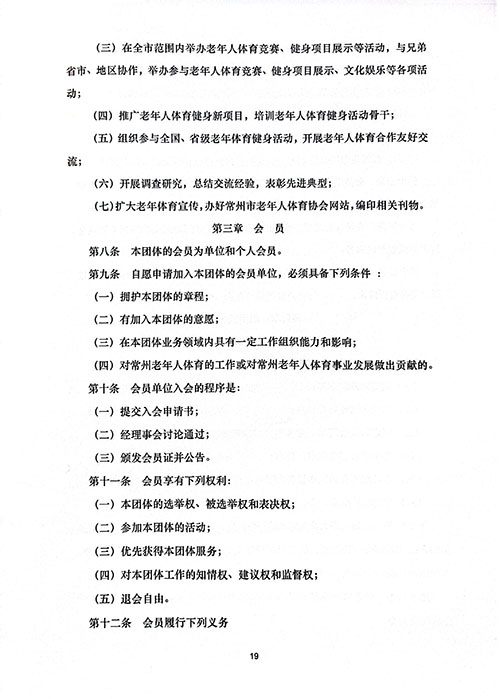 （三）在全市范围内举办老年人体育竞赛、健身项目展示等活动，与兄弟省市、地区协作，举办参与老年人体育竞赛、健身项目展示、文化娱乐等各项活动；

（四）推广老年人体育健身新项目，培训老年人体育健身活动骨干；

（五）组织参与全国、省级老年体育健身活动，开展老年人体育合作友好交流；

（六）开展调查研究，总结交流经验，表彰先进典型；

（七）扩大老年体育宣传，办好常州市老年人体育协会网站，编印相关刊物。

第三章 会 员

第八条 本团体的会员为单位和个人会员。

第九条 自愿申请加入本团体的会员单位，必须具备下列条件 ：

（一）拥护本团体的章程；

（二）有加入本团体的意愿；

（三）在本团体业务领域内具有一定工作组织能力和影响；

（四）对常州老年人体育的工作或对常州老年人体育事业发展做出贡献的。

第十条 会员单位入会的程序是：

（一）提交入会申请书；

（二）经理事会讨论通过；

（三）颁发会员证并公告。

第十一条 会员享有下列权利：

（一）本团体的选举权、被选举权和表决权；

（二）参加本团体的活动；

（三）优先获得本团体服务；

（四）对本团体工作的知情权、建议权和监督权；

（五）退会自由。

第十二条 会员履行下列义务

19